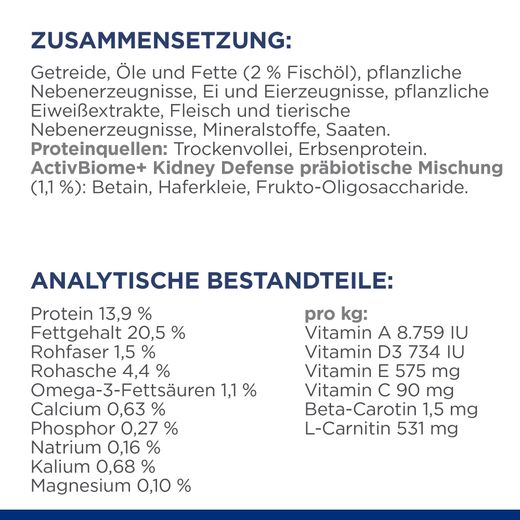 ZUSAMMENSETZUNG:

Getreide, Öle und Fette (2 % Fischöl), pflanzliche Nebenerzeugnisse, Ei und Eierzeugnisse, pflanzliche Eiweißextrakte, Fleisch und tierische Nebenerzeugnisse, Mineralstoffe, Saaten.
Proteinquellen: Trockenvollei, Erbsenprotein.
ActivBiome+ Kidney Defense präbiotische Mischung (1,1 %): Betain, Haferkleie, Frukto-Oligosaccharide.

ANALYTISCHE BESTANDTEILE:

Protein 13,9 %
Fettgehalt 20,5 %
Rohfaser 1,5 %
Rohasche 4,4 %
Omega-3-Fettsäuren 1,1 %
Calcium 0,63 %
Phosphor 0,27 %
Natrium 0,16 %
Kalium 0,68 %
Magnesium 0,10 %

pro kg:
Vitamin A 8.759 IU
Vitamin D3 734 IU
Vitamin E 575 mg
Vitamin C 90 mg
Beta-Carotin 1,5 mg
L-Carnitin 531 mg